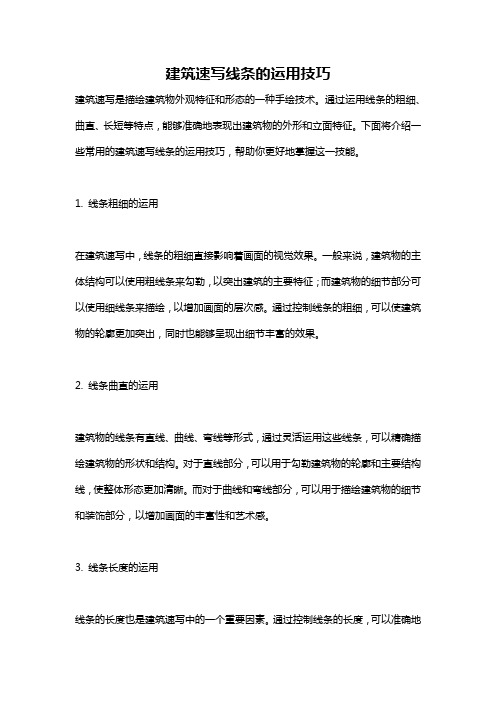 建筑速写线条的运用技巧

建筑速写是描绘建筑物外观特征和形态的一种手绘技术。通过运用线条的粗细、曲直、长短等特点，能够准确地表现出建筑物的外形和立面特征。下面将介绍一些常用的建筑速写线条的运用技巧，帮助你更好地掌握这一技能。

1. 线条粗细的运用

在建筑速写中，线条的粗细直接影响着画面的视觉效果。一般来说，建筑物的主体结构可以使用粗线条来勾勒，以突出建筑的主要特征；而建筑物的细节部分可以使用细线条来描绘，以增加画面的层次感。通过控制线条的粗细，可以使建筑物的轮廓更加突出，同时也能够呈现出细节丰富的效果。

2. 线条曲直的运用

建筑物的线条有直线、曲线、弯线等形式，通过灵活运用这些线条，可以精确描绘建筑物的形状和结构。对于直线部分，可以用于勾勒建筑物的轮廓和主要结构线，使整体形态更加清晰。而对于曲线和弯线部分，可以用于描绘建筑物的细节和装饰部分，以增加画面的丰富性和艺术感。

3. 线条长度的运用

线条的长度也是建筑速写中的一个重要因素。通过控制线条的长度，可以准确地